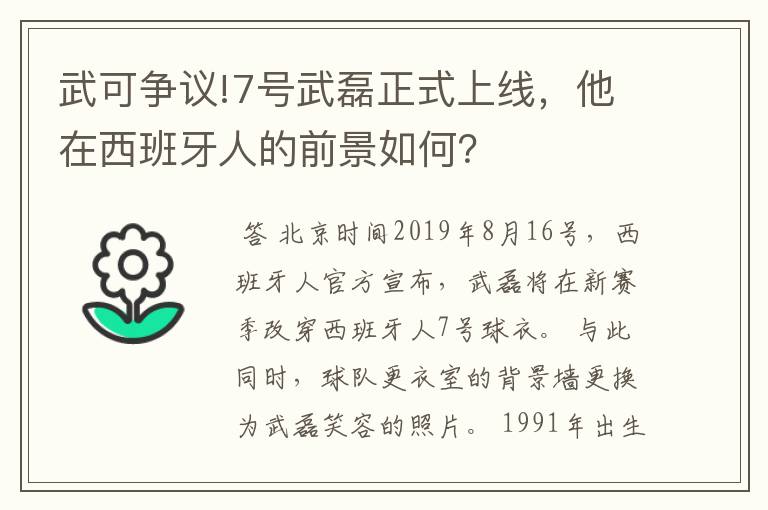 武可争议!7号武磊正式上线，他在西班牙人的前景如何?

答 北京时间2019年8月16号，西班牙人官方宣布，武磊将在新赛季改穿西班牙人7号球衣。与此同时，球队更衣室的背景墙更换为武磊笑容的照片。1991年出生